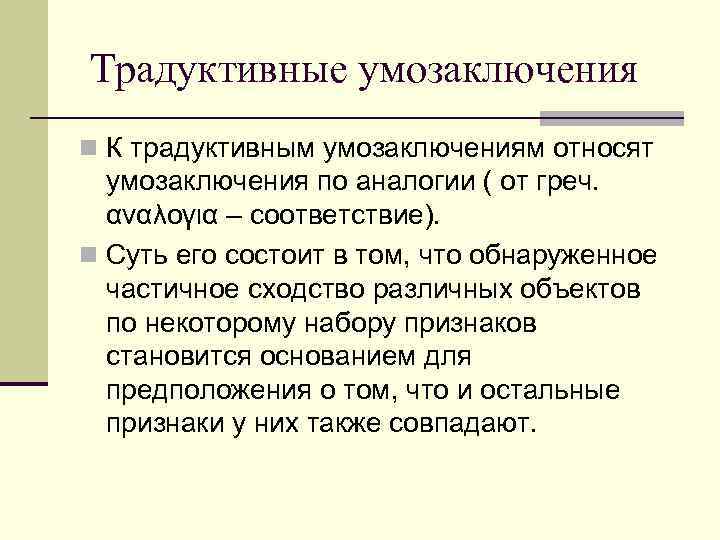 Традуктивные умозаключения

К традуктивным умозаключениям относят умозаключения по аналогии ( от греч. αναλογια – соответствие).

Суть его состоит в том, что обнаруженное частичное сходство различных объектов по некоторому набору признаков становится основанием для предположения о том, что и остальные признаки у них также совпадают.